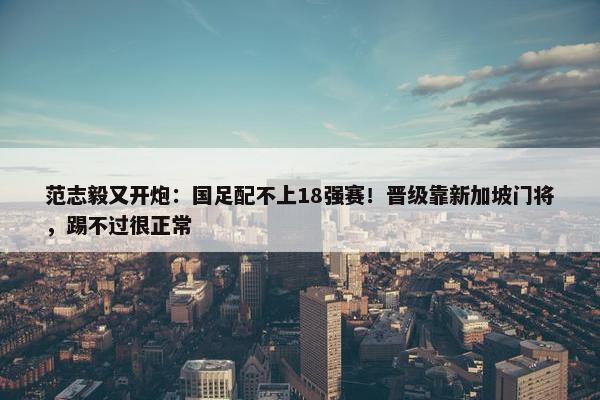 范志毅又开炮：国足配不上18强赛！晋级靠新加坡门将，踢不过很正常